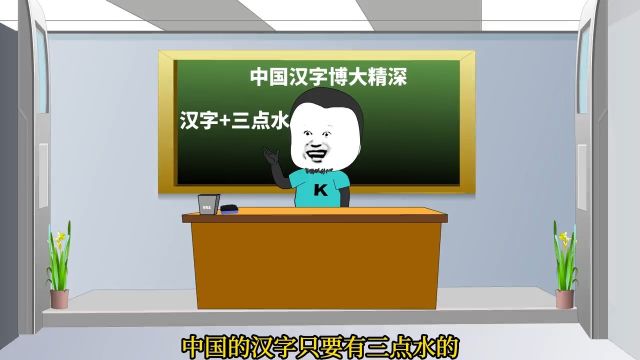 中国汉字博大精深

汉字+三点水

K

中国的汉字只要有三点水的